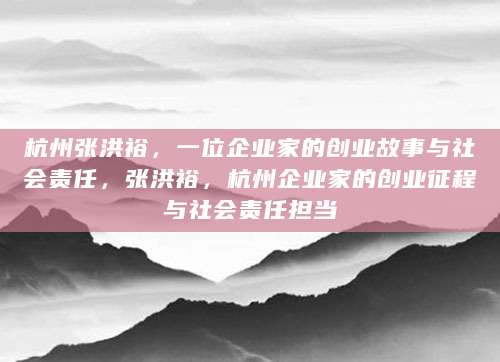 杭州张洪裕，一位企业家的创业故事与社会责任，张洪裕，杭州企业家的创业征程与社会责任担当